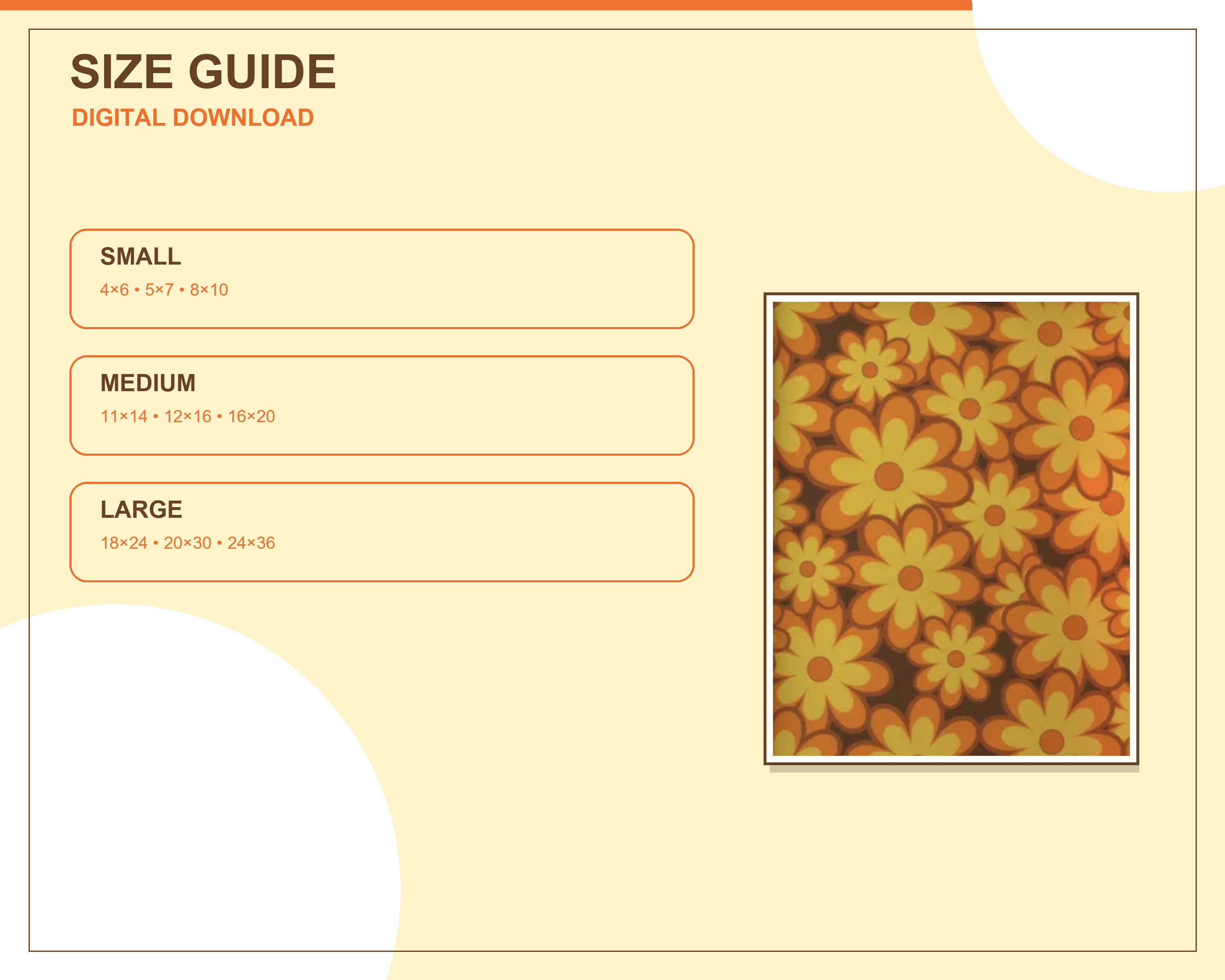 SIZE GUIDE
DIGITAL DOWNLOAD

SMALL
4×6 • 5×7 • 8×10

MEDIUM
11×14 • 12×16 • 16×20

LARGE
18×24 • 20×30 • 24×36